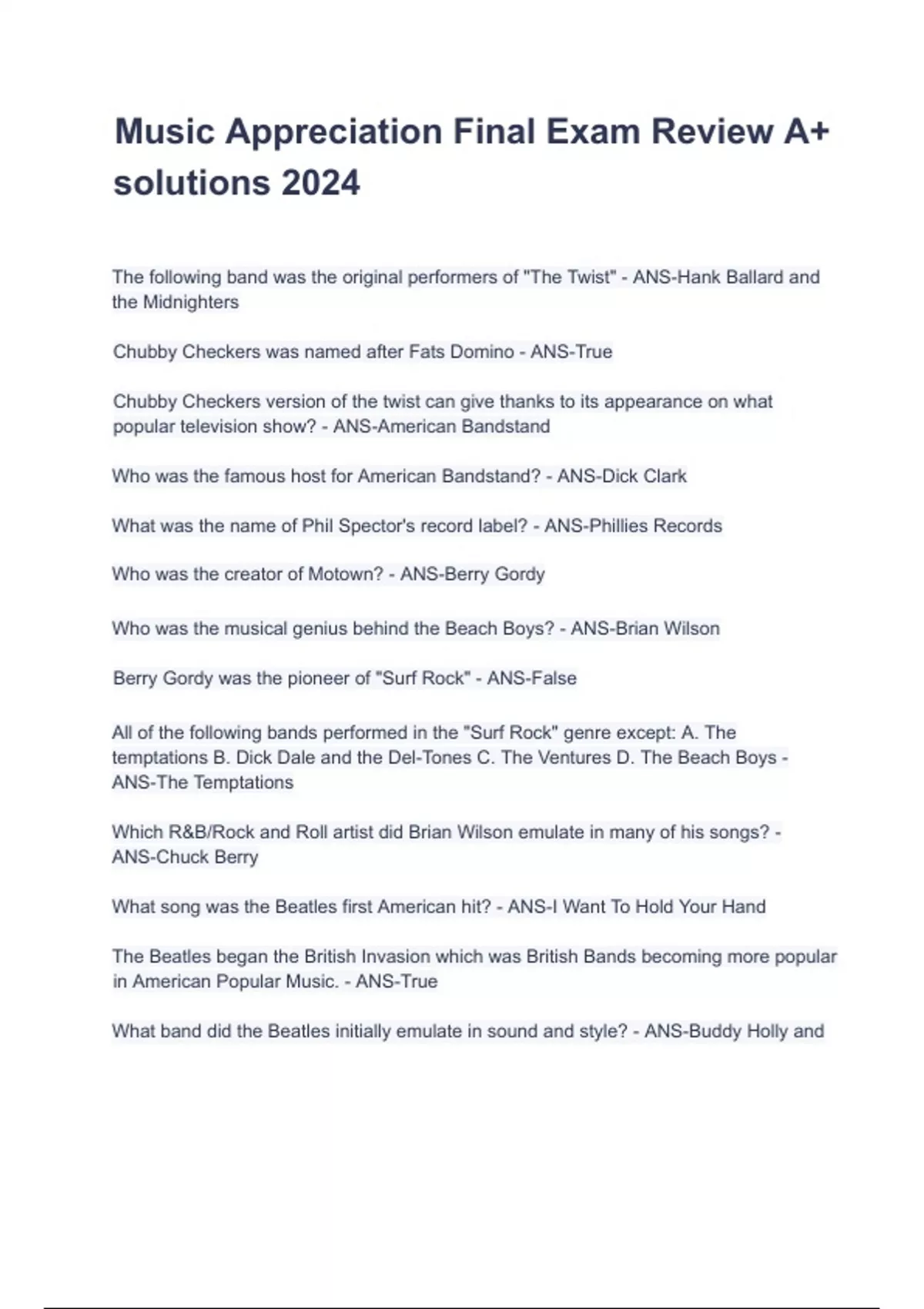 Music Appreciation Final Exam Review A+ solutions 2024

The following band was the original performers of "The Twist" - ANS-Hank Ballard and the Midnighters

Chubby Checkers was named after Fats Domino - ANS-True

Chubby Checkers version of the twist can give thanks to its appearance on what popular television show? - ANS-American Bandstand

Who was the famous host for American Bandstand? - ANS-Dick Clark

What was the name of Phil Spector's record label? - ANS-Phillies Records

Who was the creator of Motown? - ANS-Berry Gordy

Who was the musical genius behind the Beach Boys? - ANS-Brian Wilson

Berry Gordy was the pioneer of "Surf Rock" - ANS-False

All of the following bands performed in the "Surf Rock" genre except: A. The temptations B. Dick Dale and the Del-Tones C. The Ventures D. The Beach Boys - ANS-The Temptations

Which R&B/Rock and Roll artist did Brian Wilson emulate in many of his songs? - ANS-Chuck Berry

What song was the Beatles first American hit? - ANS-I Want To Hold Your Hand

The Beatles began the British Invasion which was British Bands becoming more popular in American Popular Music. - ANS-True

What band did the Beatles initially emulate in sound and style? - ANS-Buddy Holly and